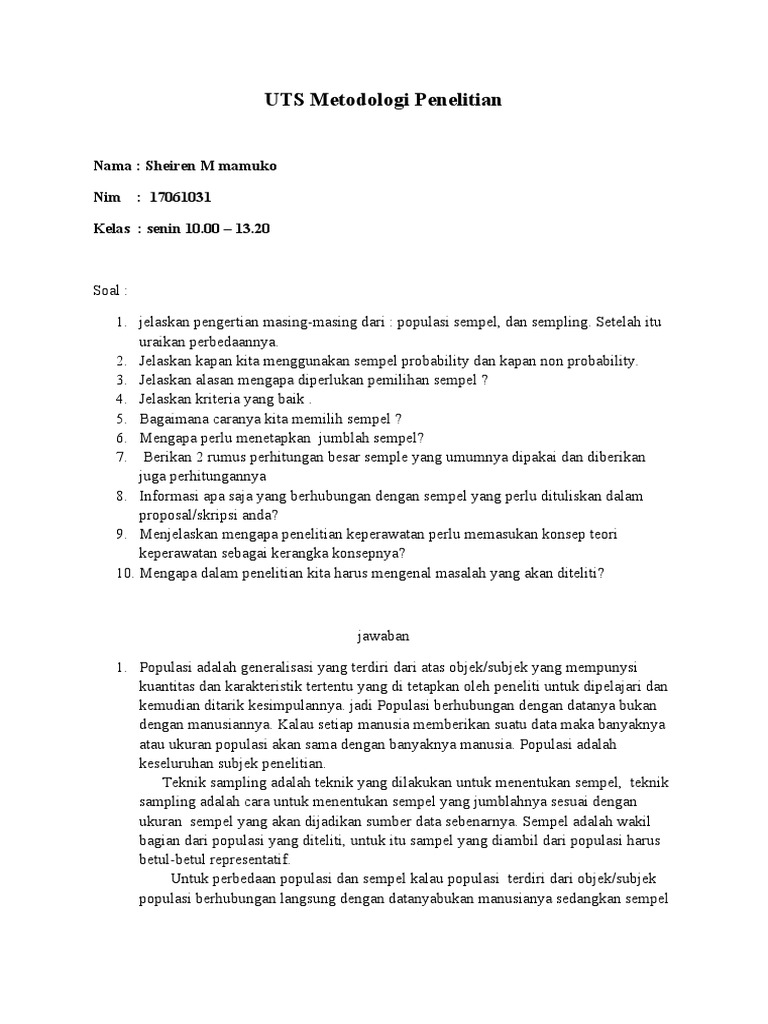 UTS Metodologi Penelitian

Nama : Sheiren M mamuko

Nim : 17061031

Kelas : senin 10.00 – 13.20

Soal :

1. jelaskan pengertian masing-masing dari : populasi sempel, dan sempling. Setelah itu uraikan perbedaannya.
2. Jelaskan kapan kita menggunakan sempel probability dan kapan non probability.
3. Jelaskan alasan mengapa diperlukan pemilihan sempel ?
4. Jelaskan kriteria yang baik .
5. Bagaimana caranya kita memilih sempel ?
6. Mengapa perlu menetapkan jumblah sempel?
7. Berikan 2 rumus perhitungan besar semple yang umumnya dipakai dan diberikan juga perhitungannya
8. Informasi apa saja yang berhubungan dengan sempel yang perlu dituliskan dalam proposal/skripsi anda?
9. Menjelaskan mengapa penelitian keperawatan perlu memasukan konsep teori keperawatan sebagai kerangka konsepnya?
10. Mengapa dalam penelitian kita harus mengenal masalah yang akan diteliti?

jawaban

1. Populasi adalah generalisasi yang terdiri dari atas objek/subjek yang mempunysi kuantitas dan karakteristik tertentu yang di tetapkan oleh peneliti untuk dipelajari dan kemudian ditarik kesimpulannya. jadi Populasi berhubungan dengan datanya bukan dengan manusiannya. Kalau setiap manusia memberikan suatu data maka banyaknya atau ukuran populasi akan sama dengan banyaknya manusia. Populasi adalah keseluruhan subjek penelitian.
Teknik sampling adalah teknik yang dilakukan untuk menentukan sempel, teknik sampling adalah cara untuk menentukan sempel yang jumblahnya sesuai dengan ukuran sempel yang akan dijadikan sumber data sebenarnya. Sempel adalah wakil bagian dari populasi yang diteliti, untuk itu sampel yang diambil dari populasi harus betul-betul representatif.
Untuk perbedaan populasi dan sempel kalau populasi terdiri dari objek/subjek populasi berhubungan langsung dengan datanyabukan manusianya sedangkan sempel